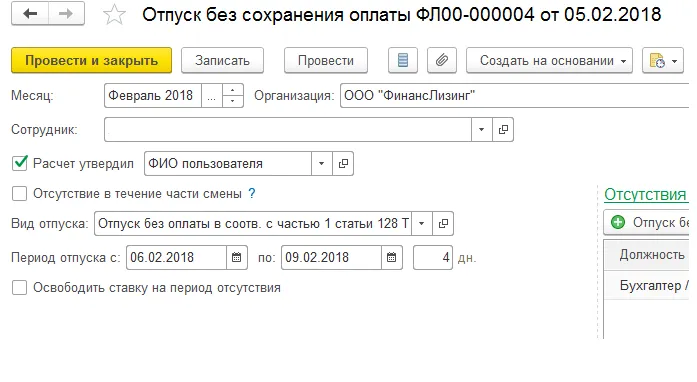 Отпуск без сохранения оплаты ФЛ00-000004 от 05.02.2018

Провести и закрыть Записать Провести Создать на основании

Месяц: Февраль 2018 ... Организация: ООО "ФинансЛизинг"

Сотрудник:

Расчет утвердил ФИО пользователя

Отсутствие в течение части смены ?

Вид отпуска: Отпуск без оплаты в соотв. с частью 1 статьи 128 Т

Период отпуска с: 06.02.2018 по: 09.02.2018 4 дн.

Освободить ставку на период отсутствия

Отсутствия

Отпуск бе

Должность

Бухгалтер /